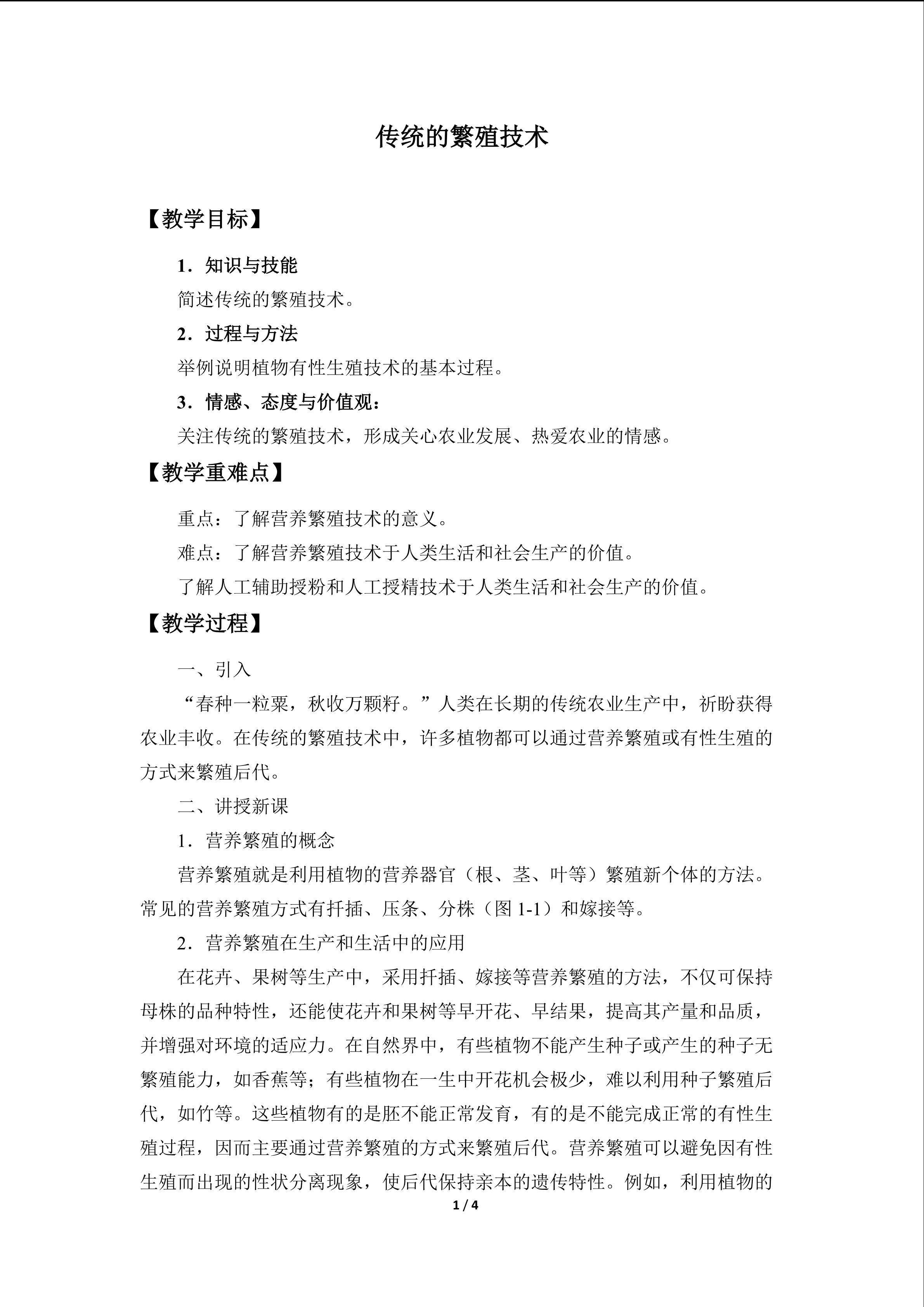 传统的繁殖技术

【教学目标】

1．知识与技能

简述传统的繁殖技术。

2．过程与方法

举例说明植物有性生殖技术的基本过程。

3．情感、态度与价值观：

关注传统的繁殖技术，形成关心农业发展、热爱农业的情感。

【教学重难点】

重点：了解营养繁殖技术的意义。

难点：了解营养繁殖技术于人类生活和社会生产的价值。

了解人工辅助授粉和人工授精技术于人类生活和社会生产的价值。

【教学过程】

一、引入

“春种一粒粟，秋收万颗籽。”人类在长期的传统农业生产中，祈盼获得农业丰收。在传统的繁殖技术中，许多植物都可以通过营养繁殖或有性生殖的方式来繁殖后代。

二、讲授新课

1．营养繁殖的概念

营养繁殖就是利用植物的营养器官（根、茎、叶等）繁殖新个体的方法。常见的营养繁殖方式有扦插、压条、分株（图1-1）和嫁接等。

2．营养繁殖在生产和生活中的应用

在花卉、果树等生产中，采用扦插、嫁接等营养繁殖的方法，不仅可保持母株的品种特性，还能使花卉和果树等早开花、早结果，提高其产量和品质，并增强对环境的适应力。在自然界中，有些植物不能产生种子或产生的种子无繁殖能力，如香蕉等；有些植物在一生中开花机会极少，难以利用种子繁殖后代，如竹等。这些植物有的是胚不能正常发育，有的是不能完成正常的有性生殖过程，因而主要通过营养繁殖的方式来繁殖后代。营养繁殖可以避免因有性生殖而出现的性状分离现象，使后代保持亲本的遗传特性。例如，利用植物的

1 / 4